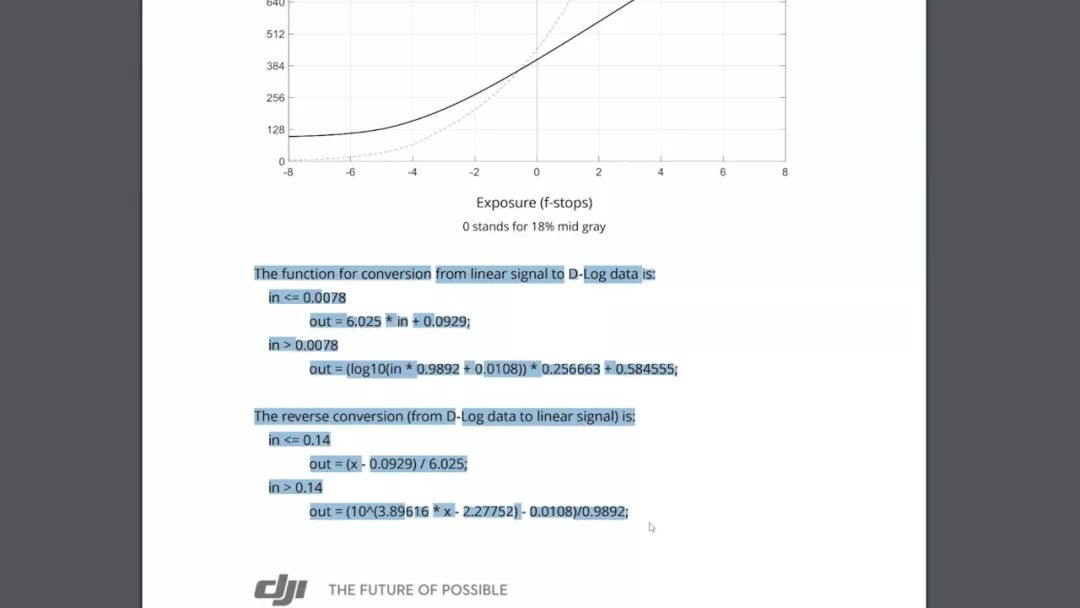 640
512
384
256
128
0
-8 -6 -4 -2 0 2 4 6 8

Exposure (f-stops)
0 stands for 18% mid gray

The function for conversion from linear signal to D-Log data is:
in <= 0.0078
out = 6.025 * in + 0.0929;
in > 0.0078
out = (log10(in * 0.9892 + 0.0108)) * 0.256663 + 0.584555;

The reverse conversion (from D-Log data to linear signal) is:
in <= 0.14
out = (x - 0.0929) / 6.025;
in > 0.14
out = (10^(3.89616 * x - 2.27752) - 0.0108)/0.9892;

dji THE FUTURE OF POSSIBLE